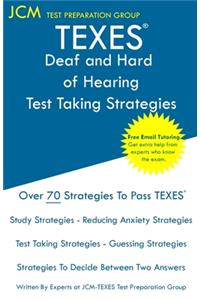 JCM TEST PREPARATION GROUP

TEXES®
Deaf and Hard of Hearing
Test Taking Strategies

Free Email Tutoring
Get extra help from experts who know the exam.

Over 70 Strategies To Pass TEXES®

Study Strategies - Reducing Anxiety Strategies

Test Taking Strategies - Guessing Strategies

Strategies To Decide Between Two Answers

Written By Experts at JCM-TEXES Test Preparation Group